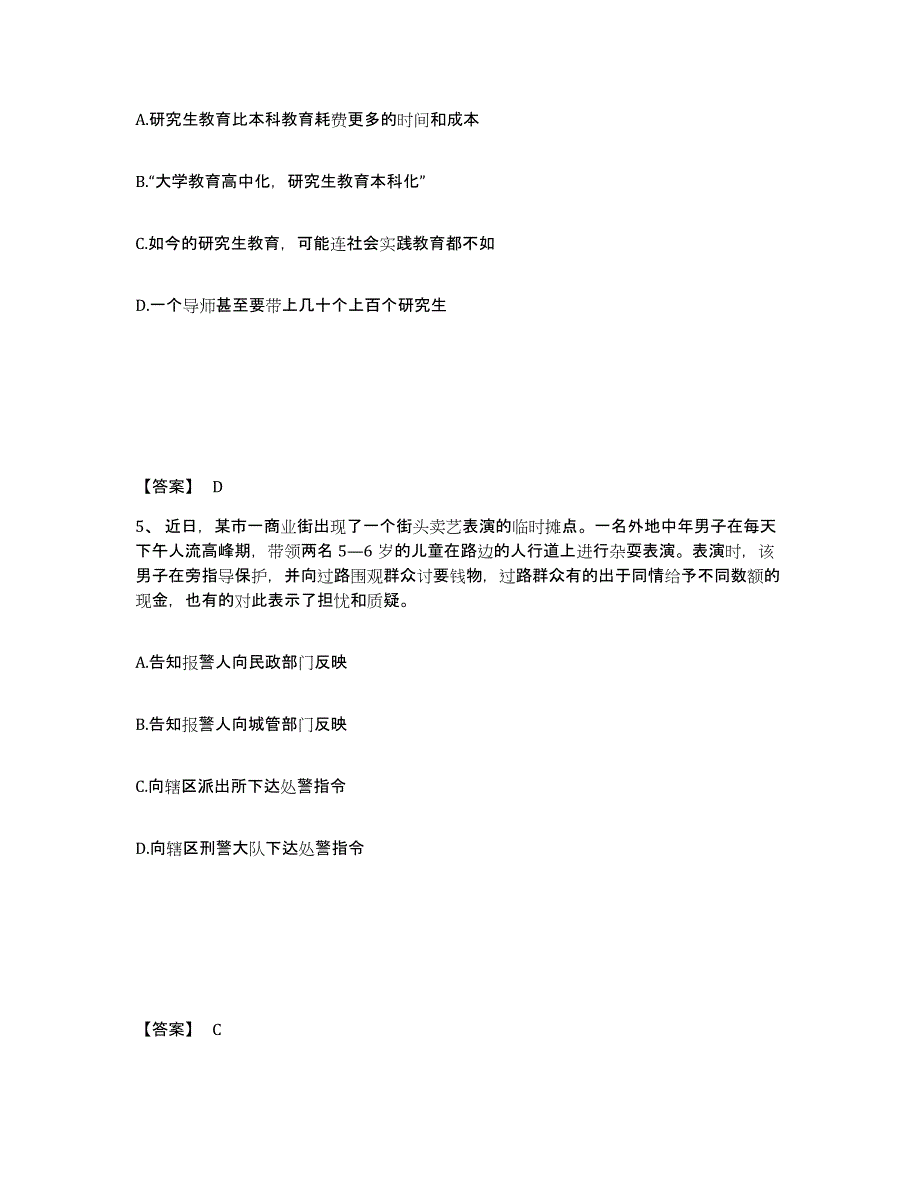 A.研究生教育比本科教育耗费更多的时间和成本

B.“大学教育高中化，研究生教育本科化”

C.如今的研究生教育，可能连社会实践教育都不如

D.一个导师甚至要带上几十个上百个研究生

【答案】 D

5、近日，某市一商业街出现了一个街头卖艺表演的临时摊点。一名外地中年男子在每天下午人流高峰期，带领两名 5—6 岁的儿童在路边的人行道上进行杂耍表演。表演时，该男子在旁指导保护，并向过路围观群众讨要钱物，过路群众有的出于同情给予不同数额的现金，也有的对此表示了担忧和质疑。

A.告知报警人向民政部门反映

B.告知报警人向城管部门反映

C.向辖区派出所下达处警指令

D.向辖区刑警大队下达处警指令

【答案】 C